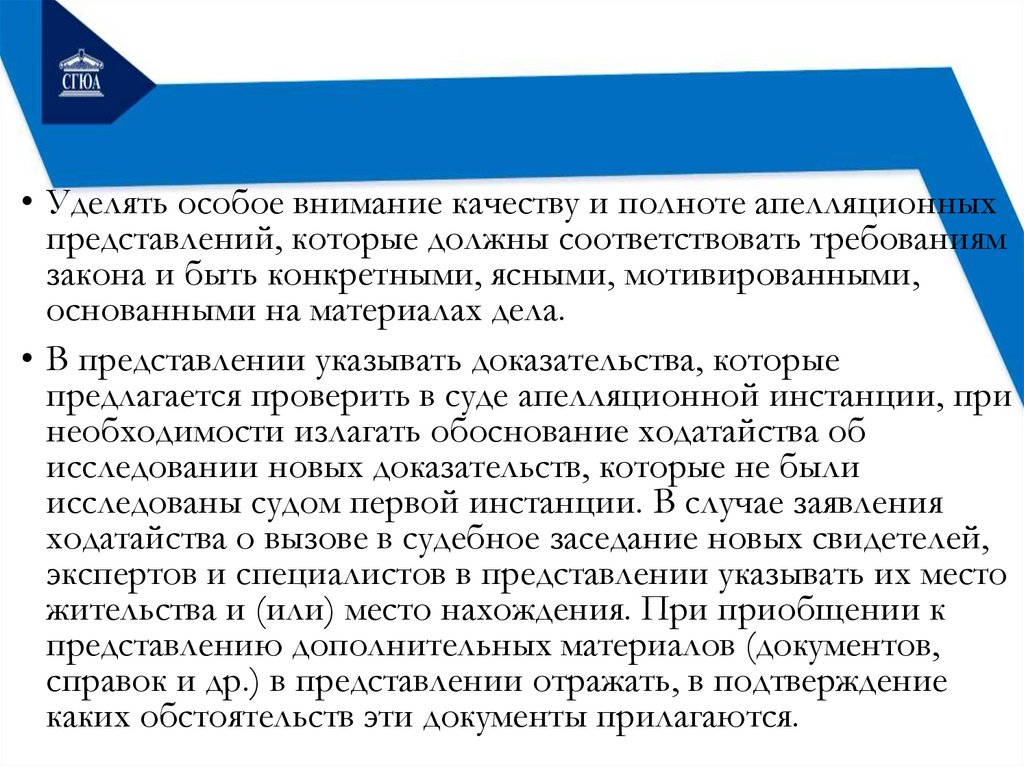 СГЮА

• Уделять особое внимание качеству и полноте апелляционных представлений, которые должны соответствовать требованиям закона и быть конкретными, ясными, мотивированными, основанными на материалах дела.

• В представлении указывать доказательства, которые предлагается проверить в суде апелляционной инстанции, при необходимости излагать обоснование ходатайства об исследовании новых доказательств, которые не были исследованы судом первой инстанции. В случае заявления ходатайства о вызове в судебное заседание новых свидетелей, экспертов и специалистов в представлении указывать их место жительства и (или) место нахождения. При приобщении к представлению дополнительных материалов (документов, справок и др.) в представлении отражать, в подтверждение каких обстоятельств эти документы прилагаются.